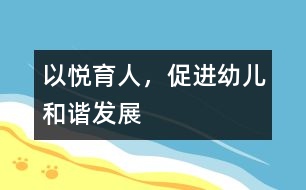 以悦育人，促进幼儿和谐发展